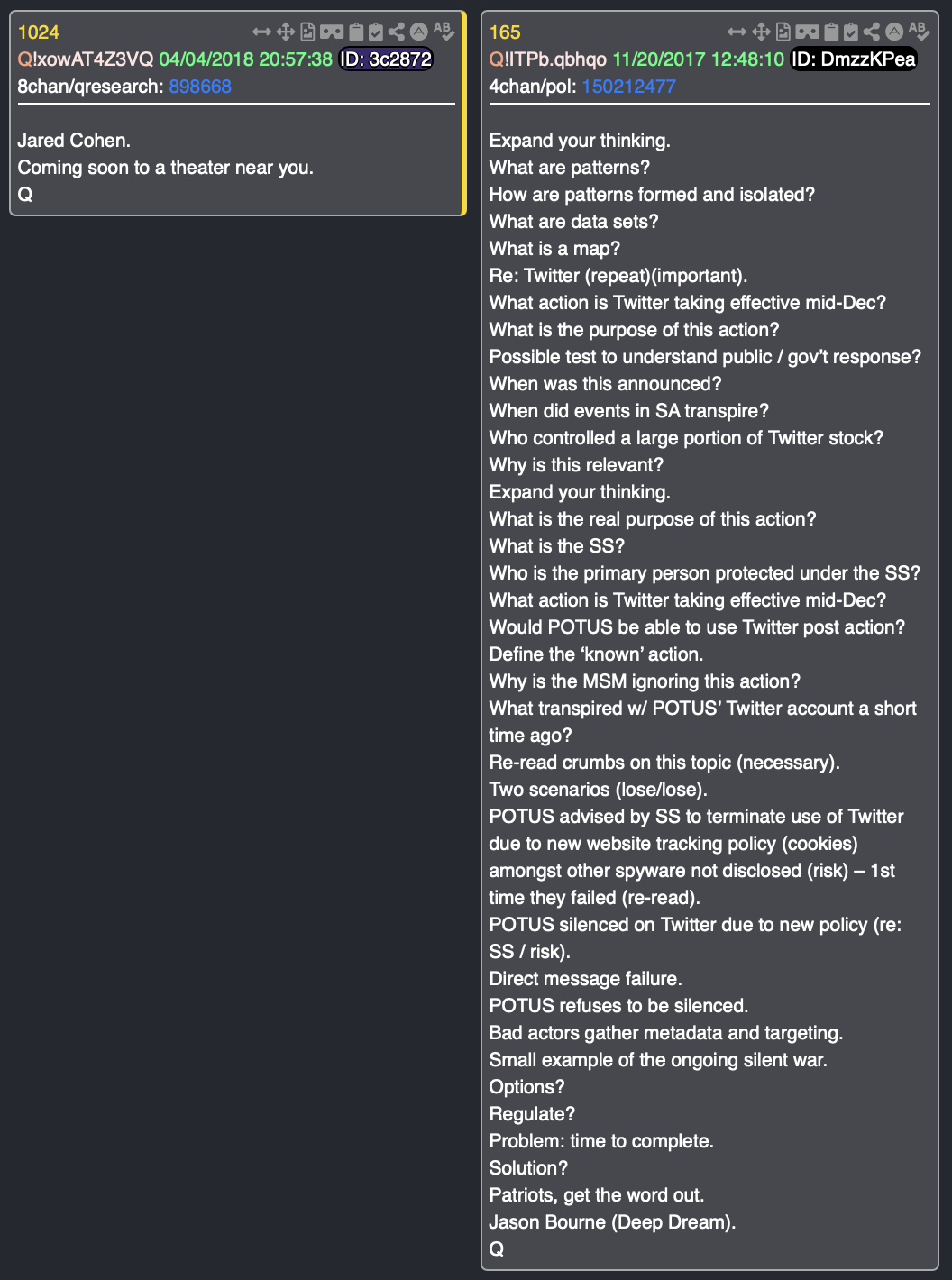 1024
Q!xowAT4Z3VQ 04/04/2018 20:57:38 ID: 3c2872
8chan/qresearch: 898668

Jared Cohen.
Coming soon to a theater near you.
Q

165
Q!ITPb.qbhqo 11/20/2017 12:48:10 ID: DmzzKPea
4chan/pol: 150212477

Expand your thinking.
What are patterns?
How are patterns formed and isolated?
What are data sets?
What is a map?
Re: Twitter (repeat)(important).
What action is Twitter taking effective mid-Dec?
What is the purpose of this action?
Possible test to understand public / gov't response?
When was this announced?
When did events in SA transpire?
Who controlled a large portion of Twitter stock?
Why is this relevant?
Expand your thinking.
What is the real purpose of this action?
What is the SS?
Who is the primary person protected under the SS?
What action is Twitter taking effective mid-Dec?
Would POTUS be able to use Twitter post action?
Define the 'known' action.
Why is the MSM ignoring this action?
What transpired w/ POTUS' Twitter account a short time ago?
Re-read crumbs on this topic (necessary).
Two scenarios (lose/lose).
POTUS advised by SS to terminate use of Twitter due to new website tracking policy (cookies) amongst other spyware not disclosed (risk) – 1st time they failed (re-read).
POTUS silenced on Twitter due to new policy (re: SS / risk).
Direct message failure.
POTUS refuses to be silenced.
Bad actors gather metadata and targeting.
Small example of the ongoing silent war.
Options?
Regulate?
Problem: time to complete.
Solution?
Patriots, get the word out.
Jason Bourne (Deep Dream).
Q